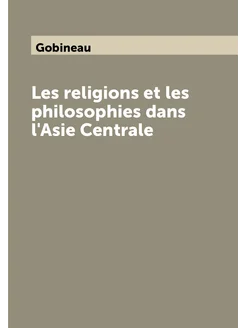 Gobineau

Les religions et les philosophies dans l'Asie Centrale